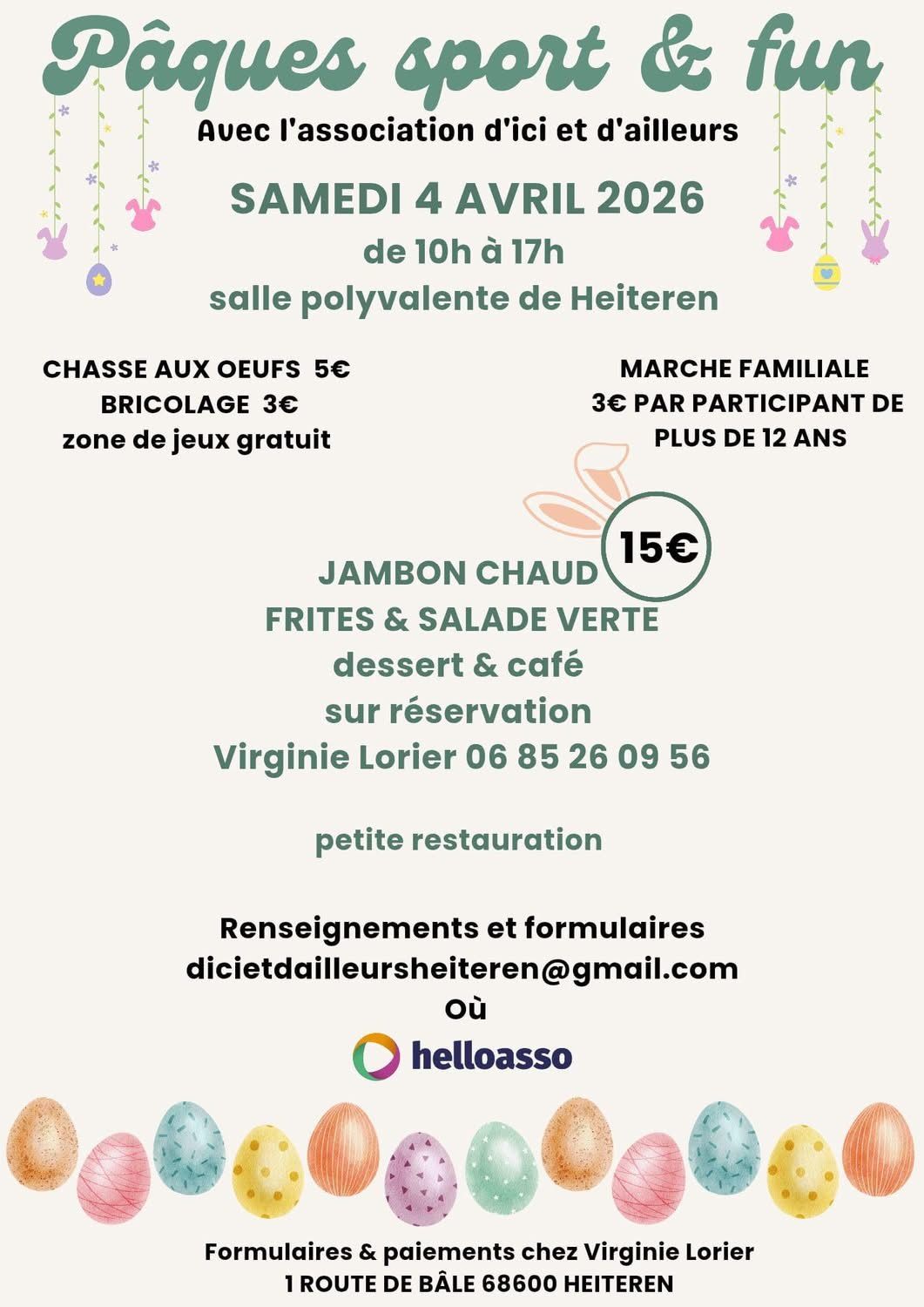 Pâques sport & fun

Avec l'association d'ici et d'ailleurs

SAMEDI 4 AVRIL 2026
de 10h à 17h
salle polyvalente de Heiteren

CHASSE AUX OEUFS 5€
BRICOLAGE 3€
zone de jeux gratuit

MARCHE FAMILIALE
3€ PAR PARTICIPANT DE PLUS DE 12 ANS

15€

JAMBON CHAUD
FRITES & SALADE VERTE
dessert & café
sur réservation
Virginie Lorier 06 85 26 09 56

petite restauration

Renseignements et formulaires
dicietdailleursheiteren@gmail.com
Où
helloasso

Formulaires & paiements chez Virginie Lorier
1 ROUTE DE BÂLE 68600 HEITEREN